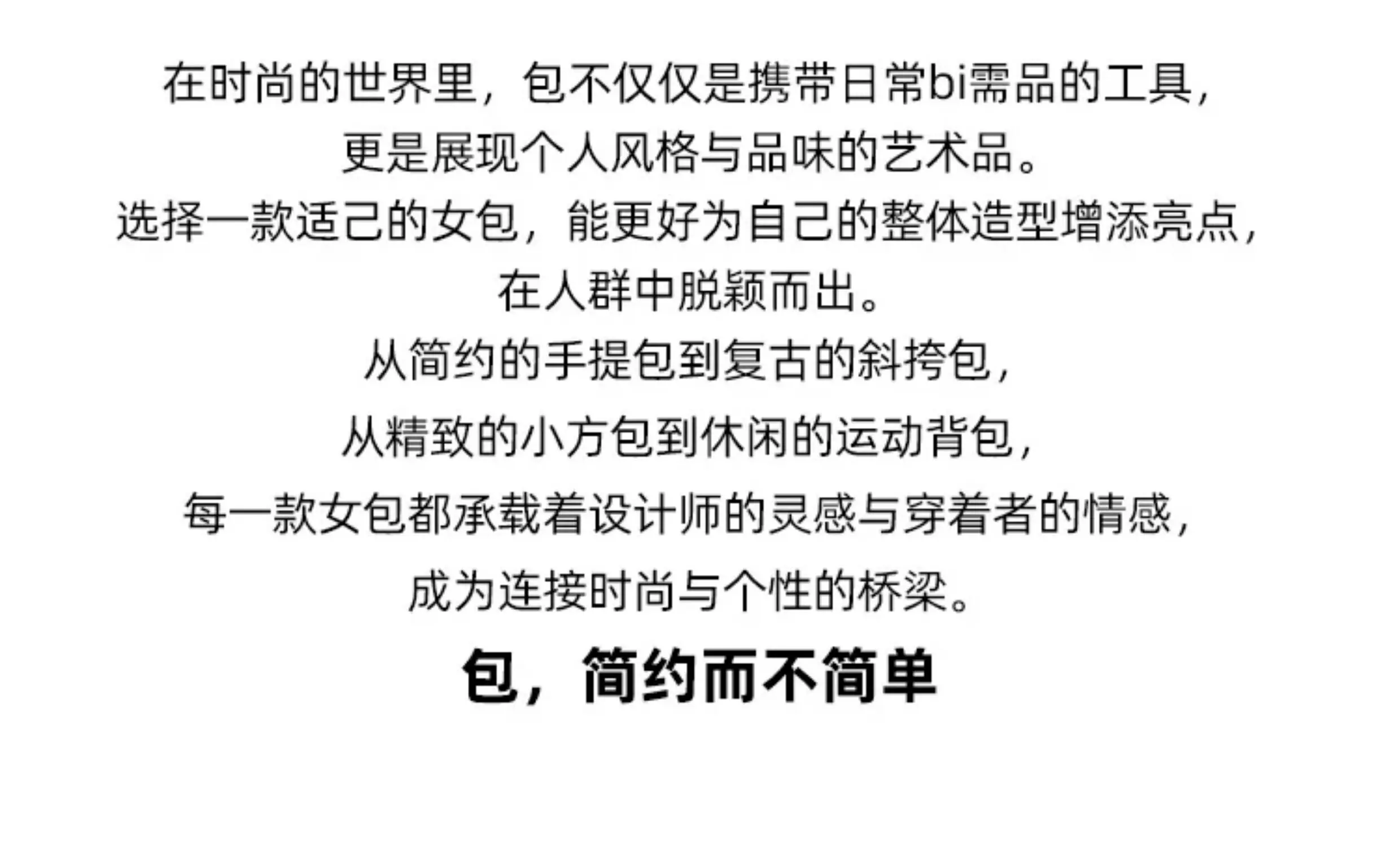 在时尚的世界里，包不仅仅是携带日常bi需品的工具，
更是展现个人风格与品味的艺术品。
选择一款适己的女包，能更好为自己的整体造型增添亮点，
在人群中脱颖而出。
从简约的手提包到复古的斜挎包，
从精致的小方包到休闲的运动背包，
每一款女包都承载着设计师的灵感与穿着者的情感，
成为连接时尚与个性的桥梁。

包，简约而不简单